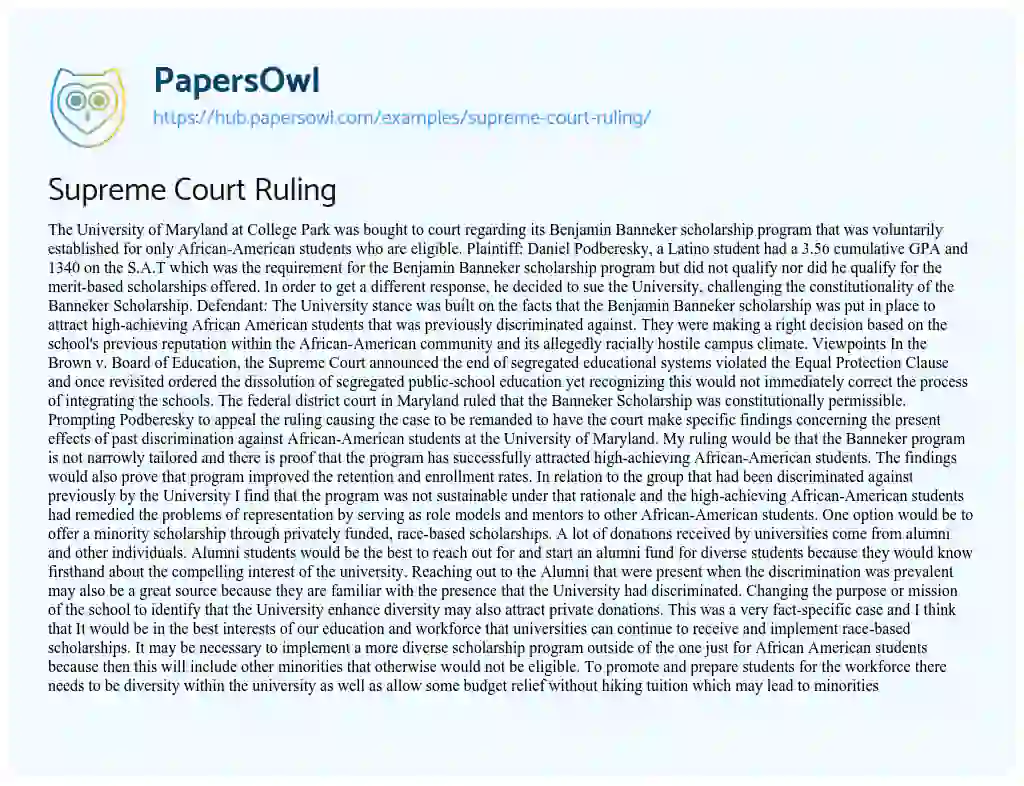 PapersOwl
https://hub.papersowl.com/examples/supreme-court-ruling/

Supreme Court Ruling

The University of Maryland at College Park was bought to court regarding its Benjamin Banneker scholarship program that was voluntarily established for only African-American students who are eligible. Plaintiff: Daniel Podberesky, a Latino student had a 3.56 cumulative GPA and 1340 on the S.A.T which was the requirement for the Benjamin Banneker scholarship program but did not qualify nor did he qualify for the merit-based scholarships offered. In order to get a different response, he decided to sue the University, challenging the constitutionality of the Banneker Scholarship. Defendant: The University stance was built on the facts that the Benjamin Banneker scholarship was put in place to attract high-achieving African American students that was previously discriminated against. They were making a right decision based on the school's previous reputation within the African-American community and its allegedly racially hostile campus climate. Viewpoints In the Brown v. Board of Education, the Supreme Court announced the end of segregated educational systems violated the Equal Protection Clause and once revisited ordered the dissolution of segregated public-school education yet recognizing this would not immediately correct the process of integrating the schools. The federal district court in Maryland ruled that the Banneker Scholarship was constitutionally permissible. Prompting Podberesky to appeal the ruling causing the case to be remanded to have the court make specific findings concerning the present effects of past discrimination against African-American students at the University of Maryland. My ruling would be that the Banneker program is not narrowly tailored and there is proof that the program has successfully attracted high-achieving African-American students. The findings would also prove that program improved the retention and enrollment rates. In relation to the group that had been discriminated against previously by the University I find that the program was not sustainable under that rationale and the high-achieving African-American students had remedied the problems of representation by serving as role models and mentors to other African-American students. One option would be to offer a minority scholarship through privately funded, race-based scholarships. A lot of donations received by universities come from alumni and other individuals. Alumni students would be the best to reach out for and start an alumni fund for diverse students because they would know firsthand about the compelling interest of the university. Reaching out to the Alumni that were present when the discrimination was prevalent may also be a great source because they are familiar with the presence that the University had discriminated. Changing the purpose or mission of the school to identify that the University enhance diversity may also attract private donations. This was a very fact-specific case and I think that It would be in the best interests of our education and workforce that universities can continue to receive and implement race-based scholarships. It may be necessary to implement a more diverse scholarship program outside of the one just for African American students because then this will include other minorities that otherwise would not be eligible. To promote and prepare students for the workforce there needs to be diversity within the university as well as allow some budget relief without hiking tuition which may lead to minorities